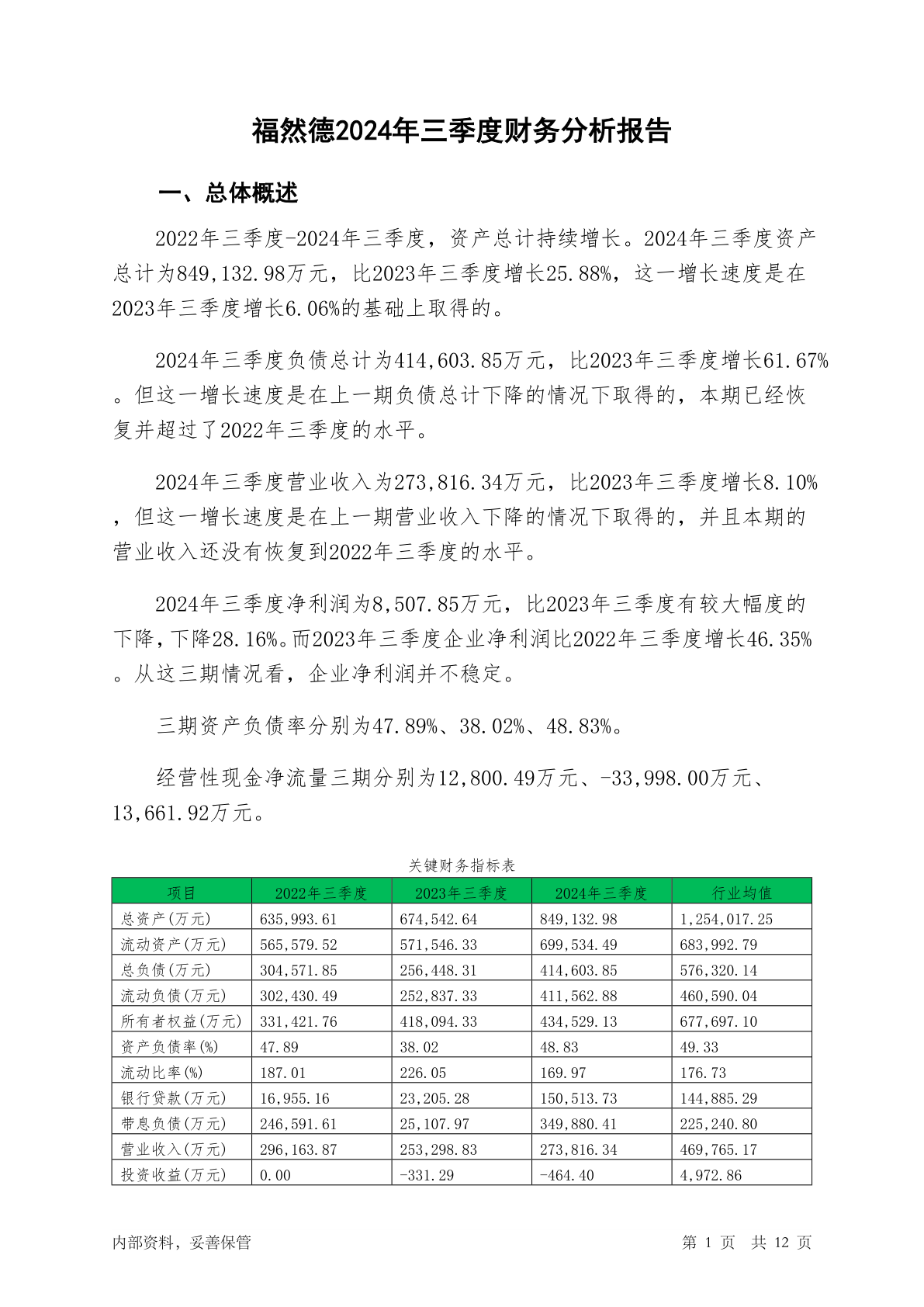 福然德2024年三季度财务分析报告

一、总体概述

2022年三季度-2024年三季度，资产总计持续增长。2024年三季度资产总计为849,132.98万元，比2023年三季度增长25.88%，这一增长速度是在2023年三季度增长6.06%的基础上取得的。

2024年三季度负债总计为414,603.85万元，比2023年三季度增长61.67%。但这一增长速度是在上一期负债总计下降的情况下取得的，本期已经恢复并超过了2022年三季度的水平。

2024年三季度营业收入为273,816.34万元，比2023年三季度增长8.10%，但这一增长速度是在上一期营业收入下降的情况下取得的，并且本期的营业收入还没有恢复到2022年三季度的水平。

2024年三季度净利润为8,507.85万元，比2023年三季度有较大幅度的下降，下降28.16%。而2023年三季度企业净利润比2022年三季度增长46.35%。从这三期情况看，企业净利润并不稳定。

三期资产负债率分别为47.89%、38.02%、48.83%。

经营性现金净流量三期分别为12,800.49万元、-33,998.00万元、13,661.92万元。

关键财务指标表

| 项目 | 2022年三季度 | 2023年三季度 | 2024年三季度 | 行业均值 |
|---|---|---|---|---|
| 总资产(万元) | 635,993.61 | 674,542.64 | 849,132.98 | 1,254,017.25 |
| 流动资产(万元) | 565,579.52 | 571,546.33 | 699,534.49 | 683,992.79 |
| 总负债(万元) | 304,571.85 | 256,448.31 | 414,603.85 | 576,320.14 |
| 流动负债(万元) | 302,430.49 | 252,837.33 | 411,562.88 | 460,590.04 |
| 所有者权益(万元) | 331,421.76 | 418,094.33 | 434,529.13 | 677,697.10 |
| 资产负债率(%) | 47.89 | 38.02 | 48.83 | 49.33 |
| 流动比率(%) | 187.01 | 226.05 | 169.97 | 176.73 |
| 银行贷款(万元) | 16,955.16 | 23,205.28 | 150,513.73 | 144,885.29 |
| 带息负债(万元) | 246,591.61 | 25,107.97 | 349,880.41 | 225,240.80 |
| 营业收入(万元) | 296,163.87 | 253,298.83 | 273,816.34 | 469,765.17 |
| 投资收益(万元) | 0.00 | -331.29 | -464.40 | 4,972.86 |

内部资料，妥善保管

第 1 页 共 12 页